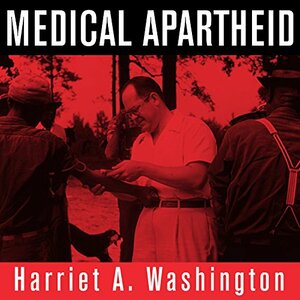 MEDICAL APARTHEID

Harriet A. Washington